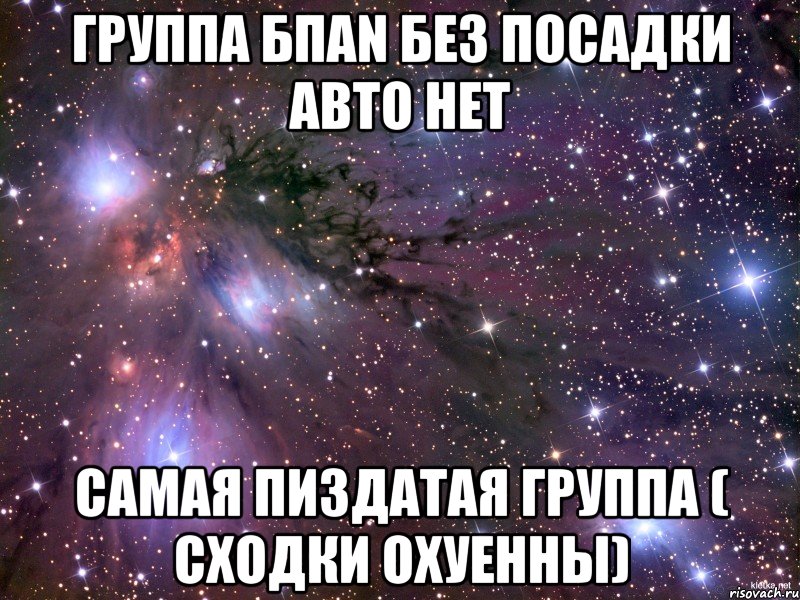 ГРУППА БПАN БЕЗ ПОСАДКИ АВТО НЕТ

САМАЯ ПИЗДАТАЯ ГРУППА ( СХОДКИ ОХУЕННЫ)

klotke.net
risovach.ru